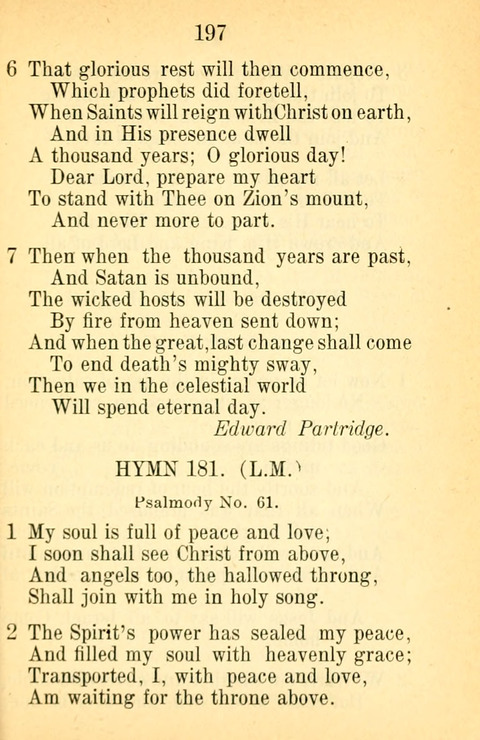 197

6 That glorious rest will then commence,
Which prophets did foretell,
When Saints will reign withChrist on earth,
And in His presence dwell
A thousand years; O glorious day!
Dear Lord, prepare my heart
To stand with Thee on Zion's mount,
And never more to part.

7 Then when the thousand years are past,
And Satan is unbound,
The wicked hosts will be destroyed
By fire from heaven sent down;
And when the great,last change shall come
To end death's mighty sway,
Then we in the celestial world
Will spend eternal day.
Edward Partridge.

HYMN 181. (L.M.)

Psalmody No. 61.

1 My soul is full of peace and love;
I soon shall see Christ from above,
And angels too, the hallowed throng,
Shall join with me in holy song.

2 The Spirit's power has sealed my peace,
And filled my soul with heavenly grace;
Transported, I, with peace and love,
Am waiting for the throne above.